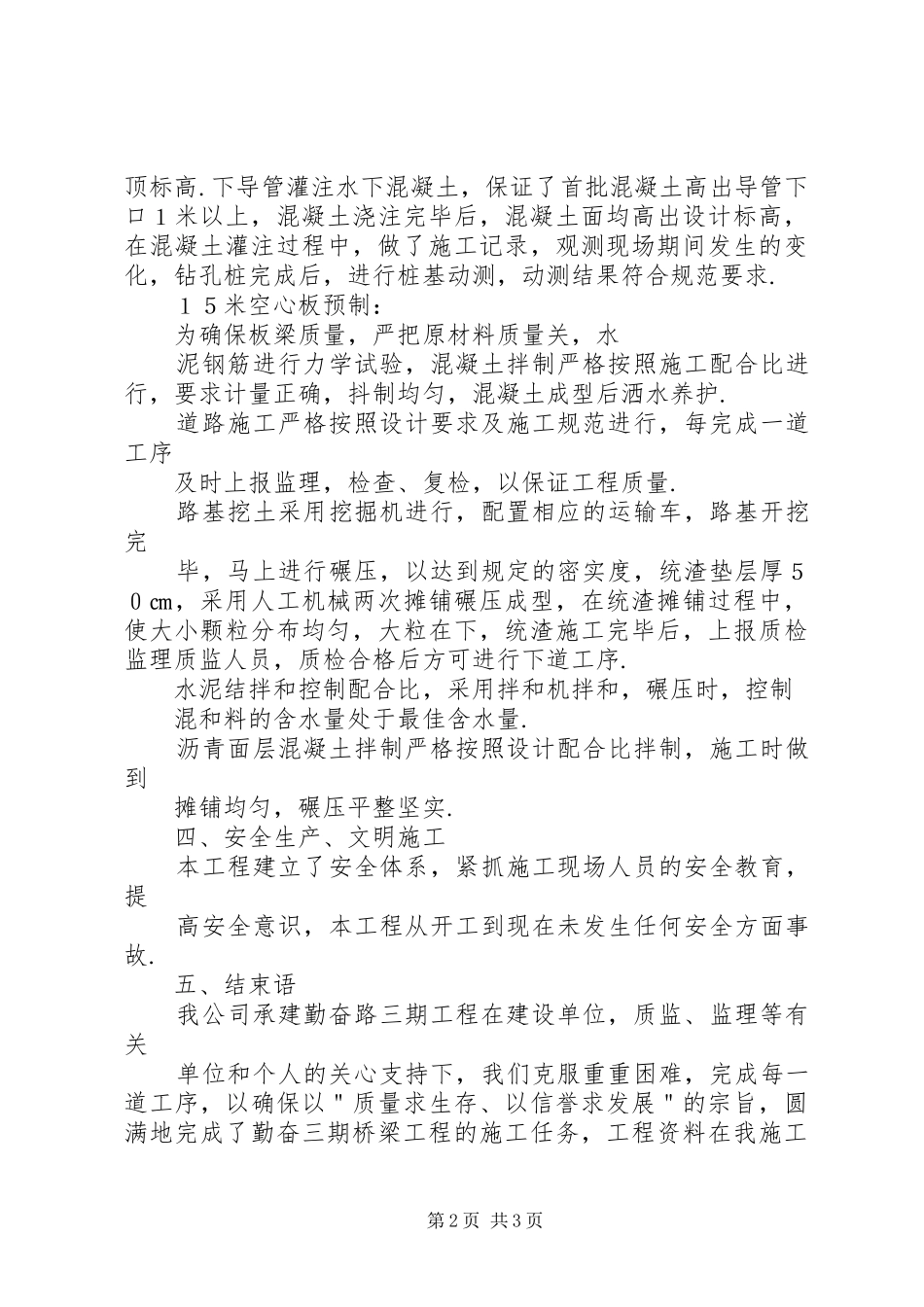 顶标高.下导管灌注水下混凝土，保证了首批混凝土高出导管下口１米以上，混凝土浇注完毕后，混凝土面均高出设计标高，在混凝土灌注过程中，做了施工记录，观测现场期间发生的变化，钻孔桩完成后，进行桩基动测，动测结果符合规范要求.

１５米空心板预制：

为确保板梁质量，严把原材料质量关，水

泥钢筋进行力学试验，混凝土拌制严格按照施工配合比进行，要求计量正确，抖制均匀，混凝土成型后洒水养护.

道路施工严格按照设计要求及施工规范进行，每完成一道工序

及时上报监理，检查、复检，以保证工程质量.

路基挖土采用挖掘机进行，配置相应的运输车，路基开挖完

毕，马上进行碾压，以达到规定的密实度，统渣垫层厚５０㎝，采用人工机械两次摊铺碾压成型，在统渣摊铺过程中，使大小颗粒分布均匀，大粒在下，统渣施工完毕后，上报质检监理质监人员，质检合格后方可进行下道工序.

水泥结拌和控制配合比，采用拌和机拌和，碾压时，控制

混和料的含水量处于最佳含水量.

沥青面层混凝土拌制严格按照设计配合比拌制，施工时做到

摊铺均匀，碾压平整坚实.

四、安全生产、文明施工

本工程建立了安全体系，紧抓施工现场人员的安全教育，提

高安全意识，本工程从开工到现在未发生任何安全方面事故.

五、结束语

我公司承建勤奋路三期工程在建设单位，质监、监理等有关

单位和个人的关心支持下，我们克服重重困难，完成每一道工序，以确保以＂质量求生存、以信誉求发展＂的宗旨，圆满地完成了勤奋三期桥梁工程的施工任务，工程资料在我施工

第2页 共3页